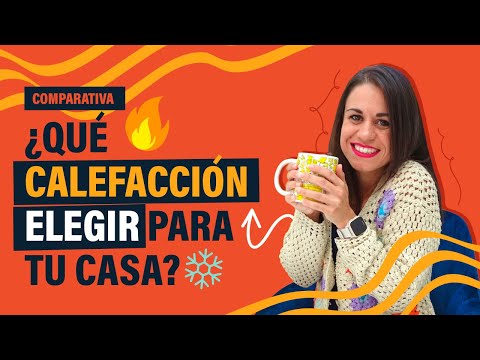 COMPARATIVA

¿QUÉ CALEFACCIÓN ELEGIR PARA TU CASA?